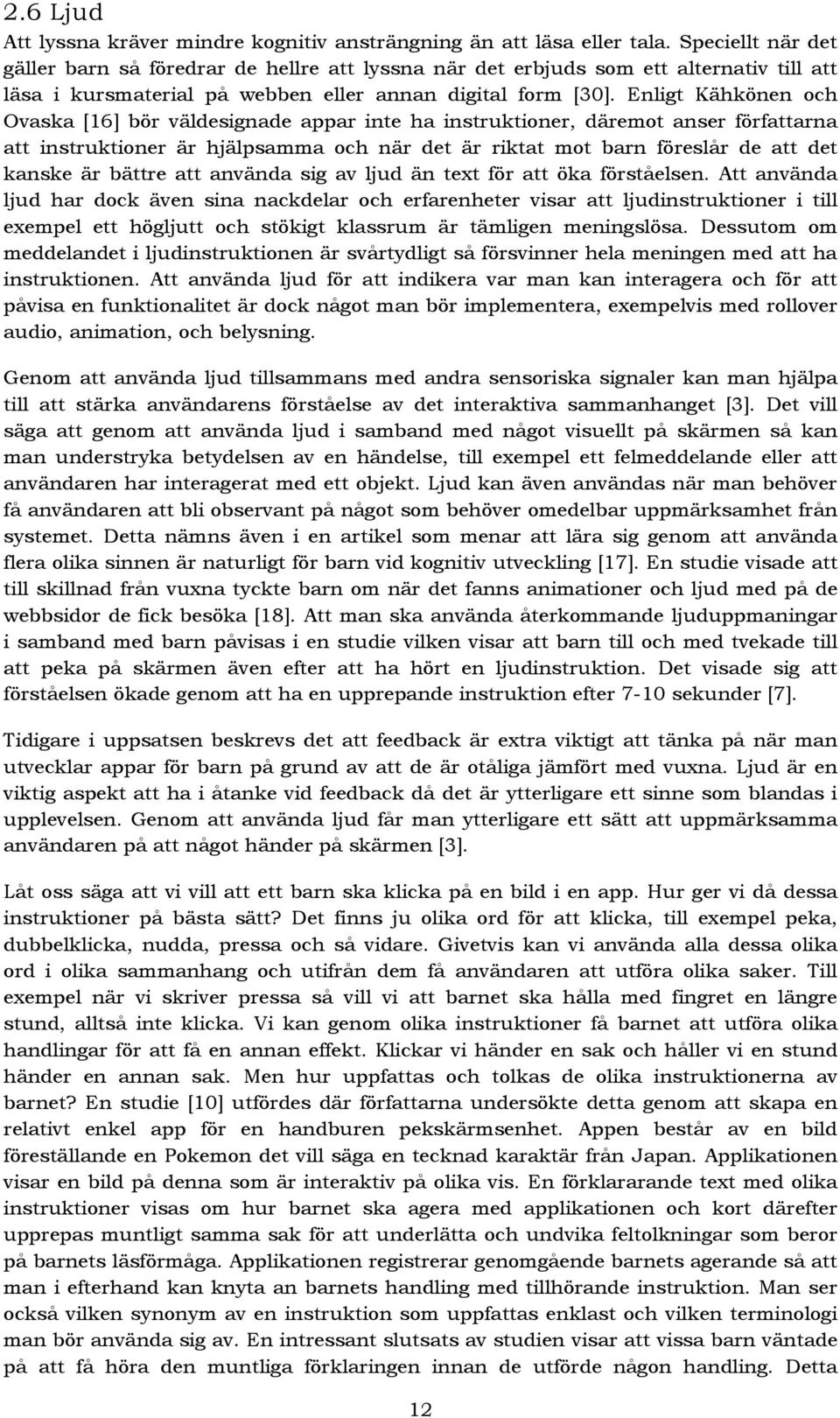 2.6 Ljud

Att lyssna kräver mindre kognitiv ansträngning än att läsa eller tala. Speciellt när det gäller barn så föredrar de hellre att lyssna när det erbjuds som ett alternativ till att läsa i kursmaterial på webben eller annan digital form [30]. Enligt Kähkönen och Ovaska [16] bör väldesignade appar inte ha instruktioner, däremot anser författarna att instruktioner är hjälpsamma och när det är riktat mot barn föreslår de att det kanske är bättre att använda sig av ljud än text för att öka förståelsen. Att använda ljud har dock även sina nackdelar och erfarenheter visar att ljudinstruktioner i till exempel ett högljutt och stökigt klassrum är tämligen meningslösa. Dessutom om meddelandet i ljudinstruktionen är svårtydligt så försvinner hela meningen med att ha instruktionen. Att använda ljud för att indikera var man kan interagera och för att påvisa en funktionalitet är dock något man bör implementera, exempelvis med rollover audio, animation, och belysning.

Genom att använda ljud tillsammans med andra sensoriska signaler kan man hjälpa till att stärka användarens förståelse av det interaktiva sammanhanget [3]. Det vill säga att genom att använda ljud i samband med något visuellt på skärmen så kan man understryka betydelsen av en händelse, till exempel ett felmeddelande eller att användaren har interagerat med ett objekt. Ljud kan även användas när man behöver få användaren att bli observant på något som behöver omedelbar uppmärksamhet från systemet. Detta nämns även i en artikel som menar att lära sig genom att använda flera olika sinnen är naturligt för barn vid kognitiv utveckling [17]. En studie visade att till skillnad från vuxna tyckte barn om när det fanns animationer och ljud med på de webbsidor de fick besöka [18]. Att man ska använda återkommande ljuduppmaningar i samband med barn påvisas i en studie vilken visar att barn till och med tvekade till att peka på skärmen även efter att ha hört en ljudinstruktion. Det visade sig att förståelsen ökade genom att ha en upprepande instruktion efter 7-10 sekunder [7].

Tidigare i uppsatsen beskrevs det att feedback är extra viktigt att tänka på när man utvecklar appar för barn på grund av att de är otåliga jämfört med vuxna. Ljud är en viktig aspekt att ha i åtanke vid feedback då det är ytterligare ett sinne som blandas i upplevelsen. Genom att använda ljud får man ytterligare ett sätt att uppmärksamma användaren på att något händer på skärmen [3].

Låt oss säga att vi vill att ett barn ska klicka på en bild i en app. Hur ger vi då dessa instruktioner på bästa sätt? Det finns ju olika ord för att klicka, till exempel peka, dubbelklicka, nudda, pressa och så vidare. Givetvis kan vi använda alla dessa olika ord i olika sammanhang och utifrån dem få användaren att utföra olika saker. Till exempel när vi skriver pressa så vill vi att barnet ska hålla med fingret en längre stund, alltså inte klicka. Vi kan genom olika instruktioner få barnet att utföra olika handlingar för att få en annan effekt. Klickar vi händer en sak och håller vi en stund händer en annan sak. Men hur uppfattas och tolkas de olika instruktionerna av barnet? En studie [10] utfördes där författarna undersökte detta genom att skapa en relativt enkel app för en handburen pekskärmsenhet. Appen består av en bild föreställande en Pokemon det vill säga en tecknad karaktär från Japan. Applikationen visar en bild på denna som är interaktiv på olika vis. En förklararande text med olika instruktioner visas om hur barnet ska agera med applikationen och kort därefter upprepas muntligt samma sak för att underlätta och undvika feltolkningar som beror på barnets läsförmåga. Applikationen registrerar genomgående barnets agerande så att man i efterhand kan knyta an barnets handling med tillhörande instruktion. Man ser också vilken synonym av en instruktion som uppfattas enklast och vilken terminologi man bör använda sig av. En intressant slutsats av studien visar att vissa barn väntade på att få höra den muntliga förklaringen innan de utförde någon handling. Detta

12